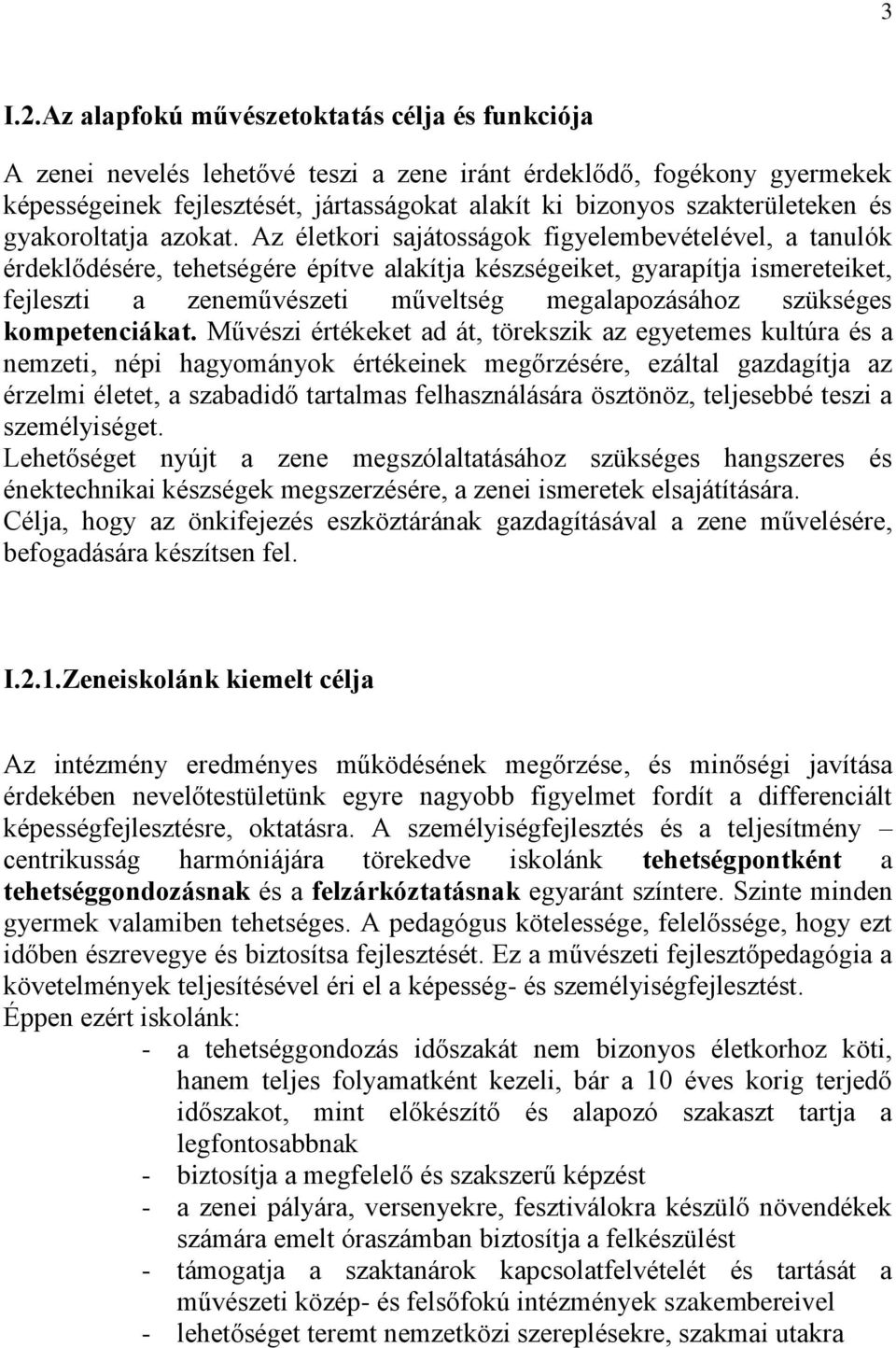 3

I.2.Az alapfokú művészetoktatás célja és funkciója

A zenei nevelés lehetővé teszi a zene iránt érdeklődő, fogékony gyermekek képességeinek fejlesztését, jártasságokat alakít ki bizonyos szakterületeken és gyakoroltatja azokat. Az életkori sajátosságok figyelembevételével, a tanulók érdeklődésére, tehetségére építve alakítja készségeiket, gyarapítja ismereteiket, fejleszti a zeneművészeti műveltség megalapozásához szükséges kompetenciákat. Művészi értékeket ad át, törekszik az egyetemes kultúra és a nemzeti, népi hagyományok értékeinek megőrzésére, ezáltal gazdagítja az érzelmi életet, a szabadidő tartalmas felhasználására ösztönöz, teljesebbé teszi a személyiséget.
Lehetőséget nyújt a zene megszólaltatásához szükséges hangszeres és énektechnikai készségek megszerzésére, a zenei ismeretek elsajátítására.
Célja, hogy az önkifejezés eszköztárának gazdagításával a zene művelésére, befogadására készítsen fel.

I.2.1.Zeneiskolánk kiemelt célja

Az intézmény eredményes működésének megőrzése, és minőségi javítása érdekében nevelőtestületünk egyre nagyobb figyelmet fordít a differenciált képességfejlesztésre, oktatásra. A személyiségfejlesztés és a teljesítmény – centrikusság harmóniájára törekedve iskolánk tehetségpontként a tehetséggondozásnak és a felzárkóztatásnak egyaránt színtere. Szinte minden gyermek valamiben tehetséges. A pedagógus kötelessége, felelőssége, hogy ezt időben észrevegye és biztosítsa fejlesztését. Ez a művészeti fejlesztőpedagógia a követelmények teljesítésével éri el a képesség- és személyiségfejlesztést.
Éppen ezért iskolánk:
- a tehetséggondozás időszakát nem bizonyos életkorhoz köti, hanem teljes folyamatként kezeli, bár a 10 éves korig terjedő időszakot, mint előkészítő és alapozó szakaszt tartja a legfontosabbnak
- biztosítja a megfelelő és szakszerű képzést
- a zenei pályára, versenyekre, fesztiválokra készülő növendékek számára emelt óraszámban biztosítja a felkészülést
- támogatja a szaktanárok kapcsolatfelvételét és tartását a művészeti közép- és felsőfokú intézmények szakembereivel
- lehetőséget teremt nemzetközi szereplésekre, szakmai utakra